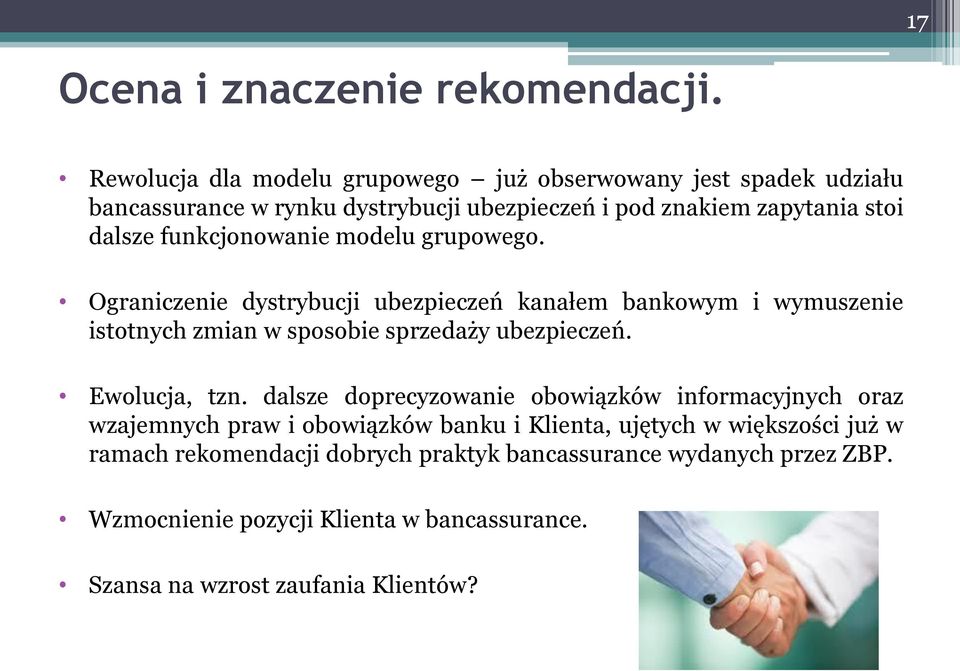 17

Ocena i znaczenie rekomendacji.

• Rewolucja dla modelu grupowego – już obserwowany jest spadek udziału bancassurance w rynku dystrybucji ubezpieczeń i pod znakiem zapytania stoi dalsze funkcjonowanie modelu grupowego.

• Ograniczenie dystrybucji ubezpieczeń kanałem bankowym i wymuszenie istotnych zmian w sposobie sprzedaży ubezpieczeń.

• Ewolucja, tzn. dalsze doprecyzowanie obowiązków informacyjnych oraz wzajemnych praw i obowiązków banku i Klienta, ujętych w większości już w ramach rekomendacji dobrych praktyk bancassurance wydanych przez ZBP.

• Wzmocnienie pozycji Klienta w bancassurance.

• Szansa na wzrost zaufania Klientów?